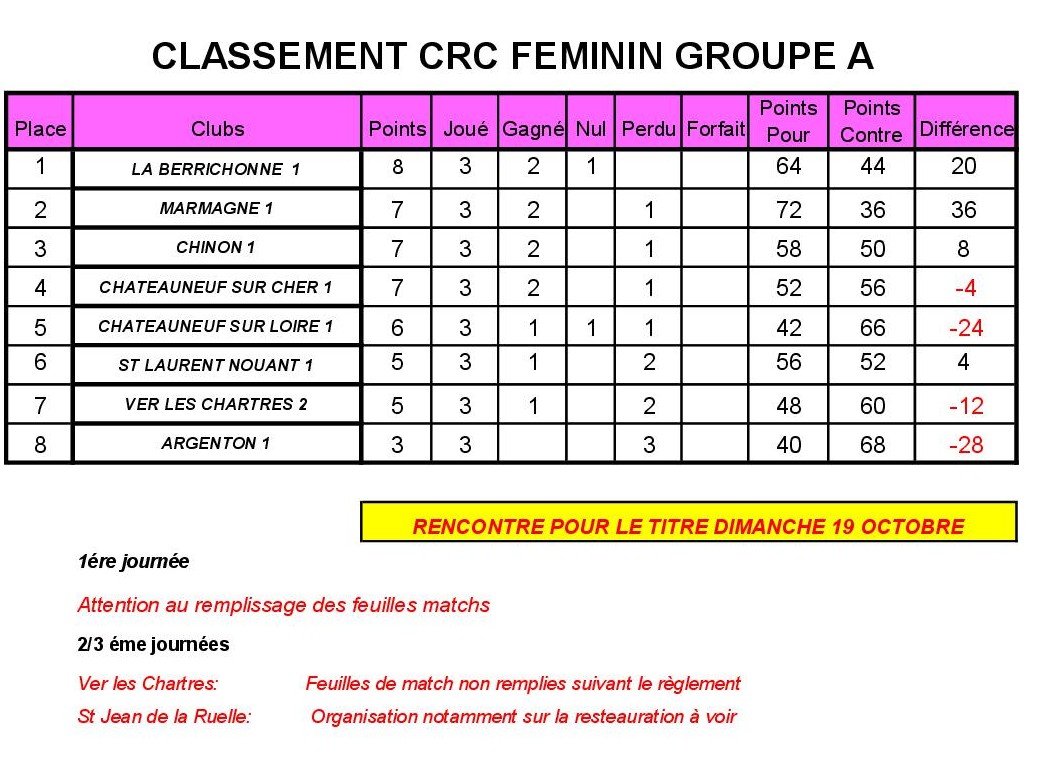 CLASSEMENT CRC FEMININ GROUPE A

| Place | Clubs | Points | Joué | Gagné | Nul | Perdu | Forfait | Points Pour | Points Contre | Différence |
|---|---|---|---|---|---|---|---|---|---|---|
| 1 | LA BERRICHONNE 1 | 8 | 3 | 2 | 1 | | | 64 | 44 | 20 |
| 2 | MARMAGNE 1 | 7 | 3 | 2 | | 1 | | 72 | 36 | 36 |
| 3 | CHINON 1 | 7 | 3 | 2 | | 1 | | 58 | 50 | 8 |
| 4 | CHATEAUNEUF SUR CHER 1 | 7 | 3 | 2 | | 1 | | 52 | 56 | -4 |
| 5 | CHATEAUNEUF SUR LOIRE 1 | 6 | 3 | 1 | 1 | 1 | | 42 | 66 | -24 |
| 6 | ST LAURENT NOUANT 1 | 5 | 3 | 1 | | 2 | | 56 | 52 | 4 |
| 7 | VER LES CHARTRES 2 | 5 | 3 | 1 | | 2 | | 48 | 60 | -12 |
| 8 | ARGENTON 1 | 3 | 3 | | | 3 | | 40 | 68 | -28 |

RENCONTRE POUR LE TITRE DIMANCHE 19 OCTOBRE

1ére journée

Attention au remplissage des feuilles matchs

2/3 éme journées

Ver les Chartres: Feuilles de match non remplies suivant le règlement

St Jean de la Ruelle: Organisation notamment sur la resteauration à voir